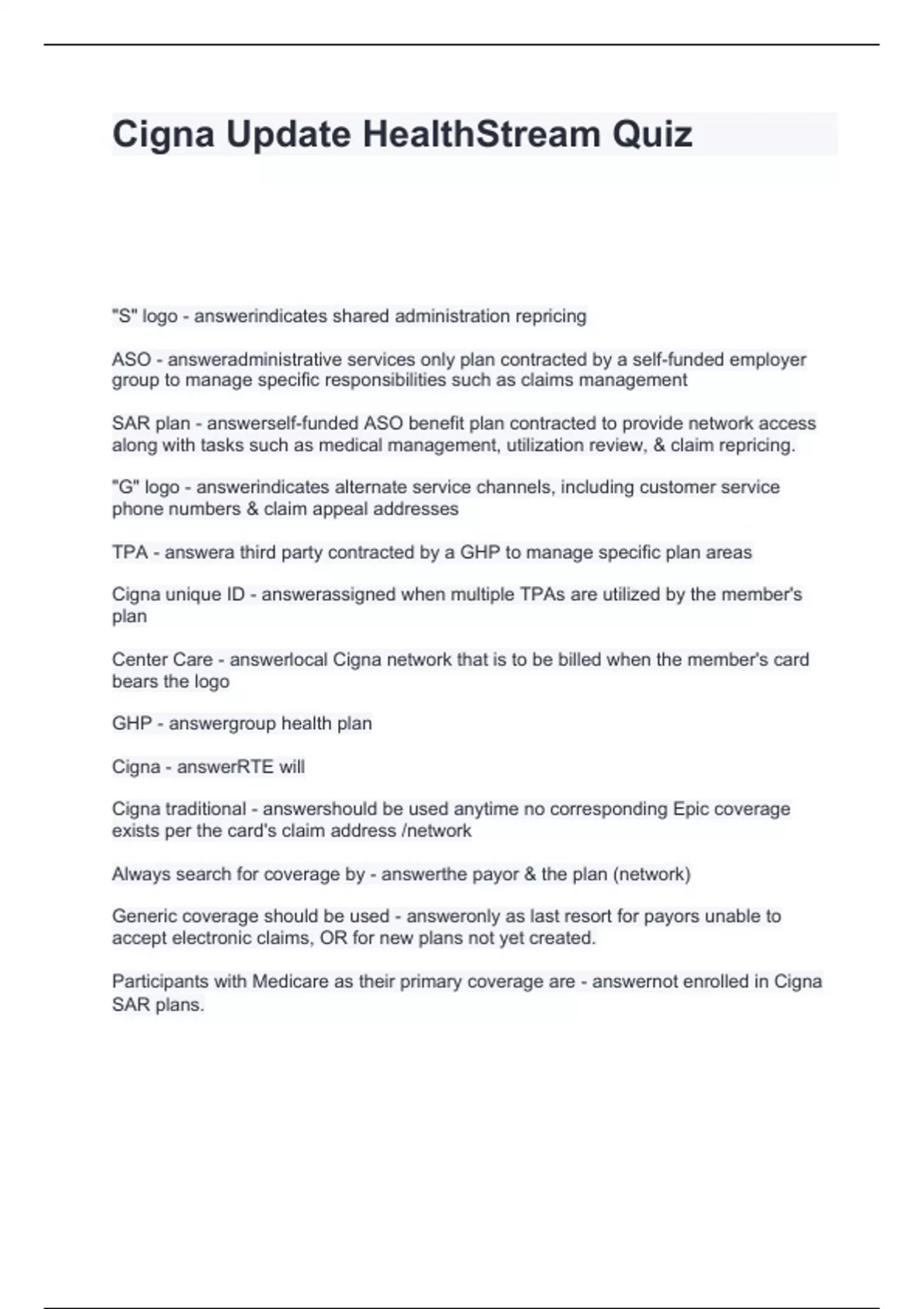 Cigna Update HealthStream Quiz

"S" logo - answerindicates shared administration repricing

ASO - answeradministrative services only plan contracted by a self-funded employer group to manage specific responsibilities such as claims management

SAR plan - answerself-funded ASO benefit plan contracted to provide network access along with tasks such as medical management, utilization review, & claim repricing.

"G" logo - answerindicates alternate service channels, including customer service phone numbers & claim appeal addresses

TPA - answera third party contracted by a GHP to manage specific plan areas

Cigna unique ID - answerassigned when multiple TPAs are utilized by the member's plan

Center Care - answerlocal Cigna network that is to be billed when the member's card bears the logo

GHP - answergroup health plan

Cigna - answerRTE will

Cigna traditional - answershould be used anytime no corresponding Epic coverage exists per the card's claim address /network

Always search for coverage by - answerthe payor & the plan (network)

Generic coverage should be used - answeronly as last resort for payors unable to accept electronic claims, OR for new plans not yet created.

Participants with Medicare as their primary coverage are - answernot enrolled in Cigna SAR plans.